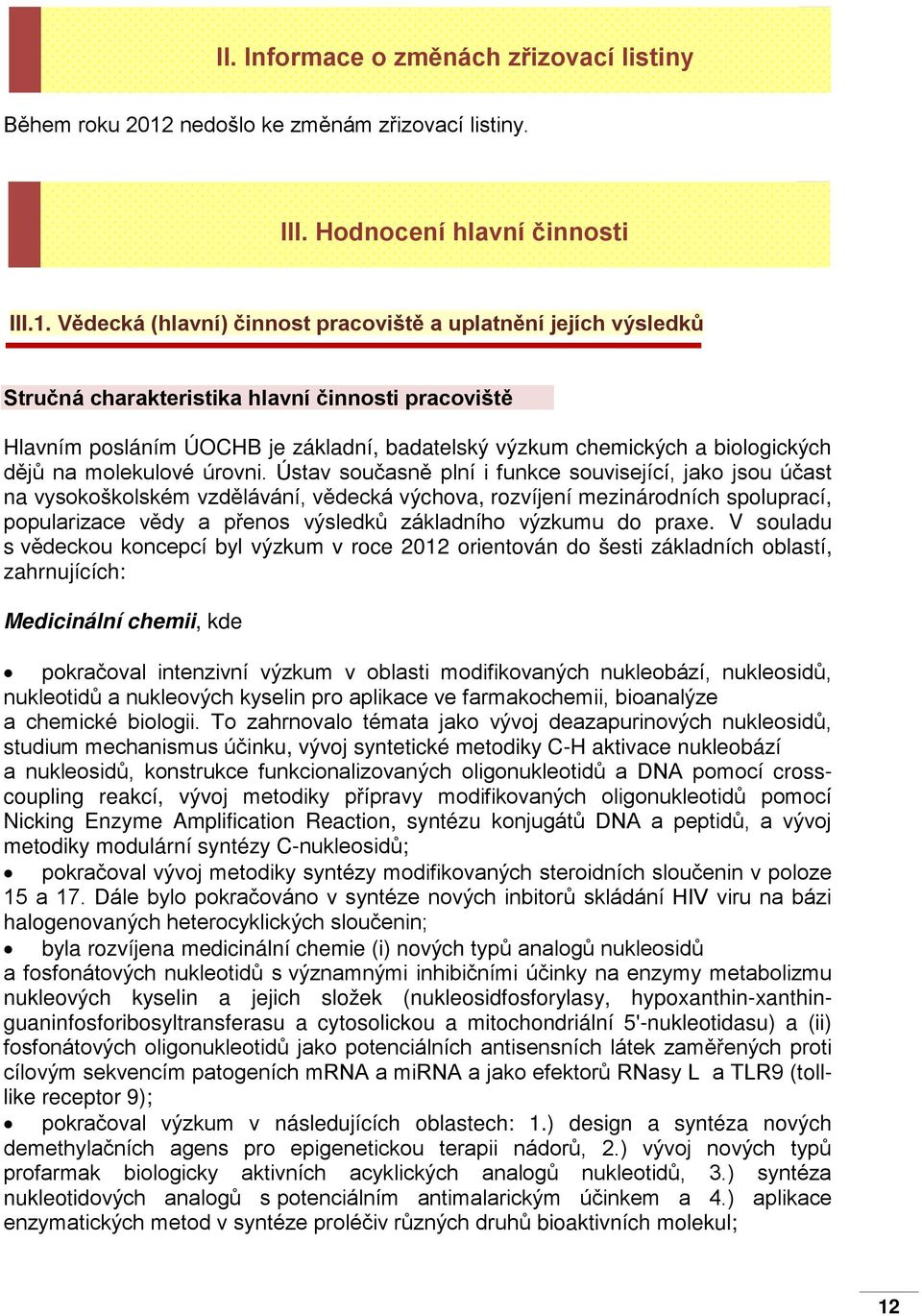 II. Informace o změnách zřizovací listiny

Během roku 2012 nedošlo ke změnám zřizovací listiny.

III. Hodnocení hlavní činnosti

III.1. Vědecká (hlavní) činnost pracoviště a uplatnění jejích výsledků

Stručná charakteristika hlavní činnosti pracoviště

Hlavním posláním ÚOCHB je základní, badatelský výzkum chemických a biologických dějů na molekulové úrovni. Ústav současně plní i funkce související, jako jsou účast na vysokoškolském vzdělávání, vědecká výchova, rozvíjení mezinárodních spoluprací, popularizace vědy a přenos výsledků základního výzkumu do praxe. V souladu s vědeckou koncepcí byl výzkum v roce 2012 orientován do šesti základních oblastí, zahrnujících:

Medicinální chemii, kde

• pokračoval intenzivní výzkum v oblasti modifikovaných nukleobází, nukleosidů, nukleotidů a nukleových kyselin pro aplikace ve farmakochemii, bioanalýze a chemické biologii. To zahrnovalo témata jako vývoj deazapurinových nukleosidů, studium mechanismus účinku, vývoj syntetické metodiky C-H aktivace nukleobází a nukleosidů, konstrukce funkcionalizovaných oligonukleotidů a DNA pomocí cross-coupling reakcí, vývoj metodiky přípravy modifikovaných oligonukleotidů pomocí Nicking Enzyme Amplification Reaction, syntézu konjugátů DNA a peptidů, a vývoj metodiky modulární syntézy C-nukleosidů;
• pokračoval vývoj metodiky syntézy modifikovaných steroidních sloučenin v poloze 15 a 17. Dále bylo pokračováno v syntéze nových inbitorů skládání HIV viru na bázi halogenovaných heterocyklických sloučenin;
• byla rozvíjena medicinální chemie (i) nových typů analogů nukleosidů a fosfonátových nukleotidů s významnými inhibičními účinky na enzymy metabolizmu nukleových kyselin a jejich složek (nukleosidfosforylasy, hypoxanthin-xanthin-guaninfosforibosyltransferasu a cytosolickou a mitochondriální 5'-nukleotidasu) a (ii) fosfonátových oligonukleotidů jako potenciálních antisensních látek zaměřených proti cílovým sekvencím patogeních mRNA a miRNA a jako efektorů RNasy L a TLR9 (toll-like receptor 9);
• pokračoval výzkum v následujících oblastech: 1.) design a syntéza nových demethylačních agens pro epigenetickou terapii nádorů, 2.) vývoj nových typů profarmak biologicky aktivních acyklických analogů nukleotidů, 3.) syntéza nukleotidových analogů s potenciálním antimalarickým účinkem a 4.) aplikace enzymatických metod v syntéze proléčiv různých druhů bioaktivních molekul;

12